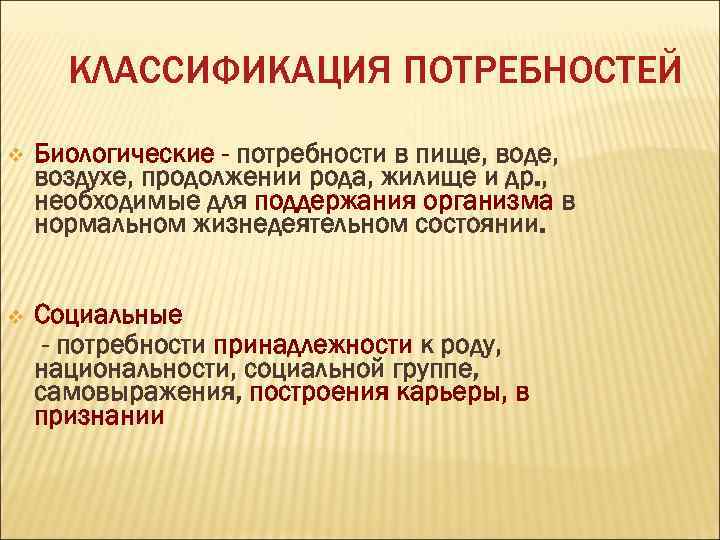 КЛАССИФИКАЦИЯ ПОТРЕБНОСТЕЙ

Биологические - потребности в пище, воде, воздухе, продолжении рода, жилище и др., необходимые для поддержания организма в нормальном жизнедеятельном состоянии.

Социальные
- потребности принадлежности к роду, национальности, социальной группе, самовыражения, построения карьеры, в признании